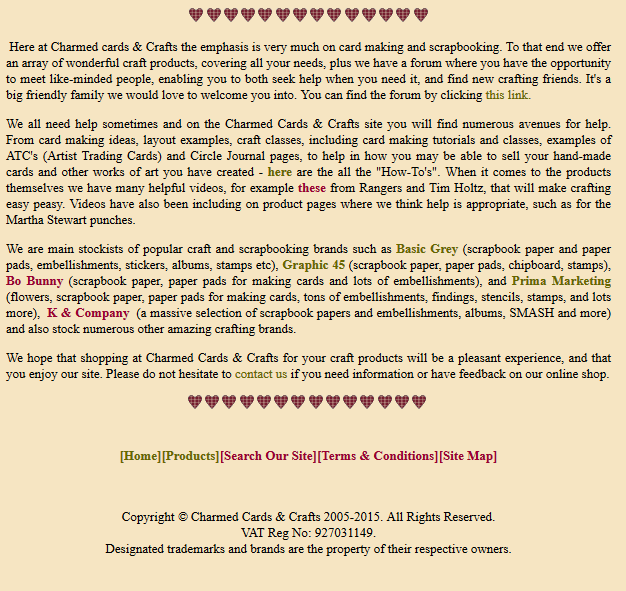 Here at Charmed cards & Crafts the emphasis is very much on card making and scrapbooking. To that end we offer an array of wonderful craft products, covering all your needs, plus we have a forum where you have the opportunity to meet like-minded people, enabling you to both seek help when you need it, and find new crafting friends. It's a big friendly family we would love to welcome you into. You can find the forum by clicking this link.

We all need help sometimes and on the Charmed Cards & Crafts site you will find numerous avenues for help. From card making ideas, layout examples, craft classes, including card making tutorials and classes, examples of ATC's (Artist Trading Cards) and Circle Journal pages, to help in how you may be able to sell your hand-made cards and other works of art you have created - here are the all the "How-To's". When it comes to the products themselves we have many helpful videos, for example these from Rangers and Tim Holtz, that will make crafting easy peasy. Videos have also been including on product pages where we think help is appropriate, such as for the Martha Stewart punches.

We are main stockists of popular craft and scrapbooking brands such as Basic Grey (scrapbook paper and paper pads, embellishments, stickers, albums, stamps etc), Graphic 45 (scrapbook paper, paper pads, chipboard, stamps), Bo Bunny (scrapbook paper, paper pads for making cards and lots of embellishments), and Prima Marketing (flowers, scrapbook paper, paper pads for making cards, tons of embellishments, findings, stencils, stamps, and lots more), K & Company (a massive selection of scrapbook papers and embellishments, albums, SMASH and more) and also stock numerous other amazing crafting brands.

We hope that shopping at Charmed Cards & Crafts for your craft products will be a pleasant experience, and that you enjoy our site. Please do not hesitate to contact us if you need information or have feedback on our online shop.

[Home][Products][Search Our Site][Terms & Conditions][Site Map]

Copyright © Charmed Cards & Crafts 2005-2015. All Rights Reserved.
VAT Reg No: 927031149.
Designated trademarks and brands are the property of their respective owners.